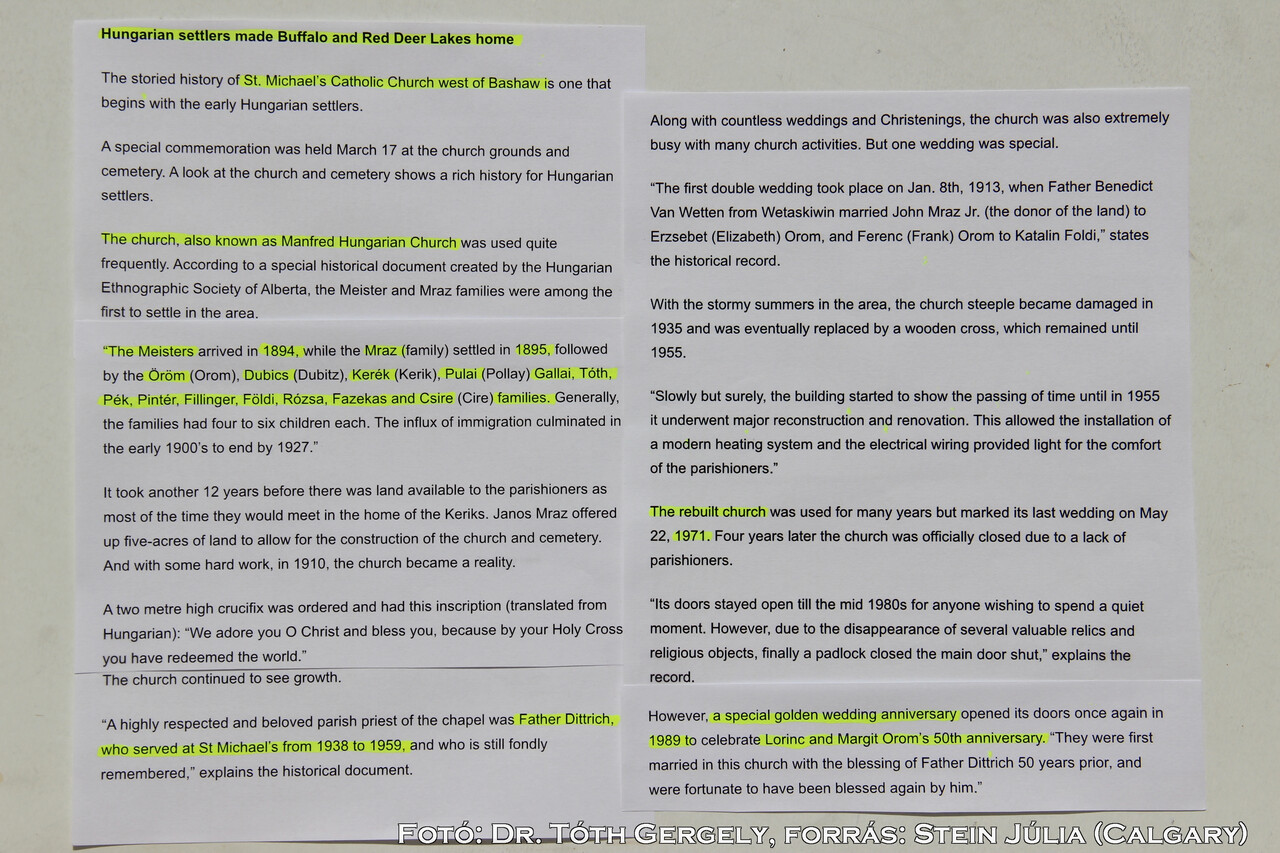 Hungarian settlers made Buffalo and Red Deer Lakes home

The storied history of St. Michael's Catholic Church west of Bashaw is one that begins with the early Hungarian settlers.

A special commemoration was held March 17 at the church grounds and cemetery. A look at the church and cemetery shows a rich history for Hungarian settlers.

The church, also known as Manfred Hungarian Church was used quite frequently. According to a special historical document created by the Hungarian Ethnographic Society of Alberta, the Meister and Mraz families were among the first to settle in the area.

"The Meisters arrived in 1894, while the Mraz (family) settled in 1895, followed by the Öröm (Orom), Dubics (Dubitz), Kerék (Kerik), Pulai (Pollay) Gallai, Tóth, Pék, Pintér, Fillinger, Földi, Rózsa, Fazekas and Csire (Cire) families. Generally, the families had four to six children each. The influx of immigration culminated in the early 1900's to end by 1927."

It took another 12 years before there was land available to the parishioners as most of the time they would meet in the home of the Keriks. Janos Mraz offered up five-acres of land to allow for the construction of the church and cemetery. And with some hard work, in 1910, the church became a reality.

A two metre high crucifix was ordered and had this inscription (translated from Hungarian): "We adore you O Christ and bless you, because by your Holy Cross you have redeemed the world."

The church continued to see growth.

"A highly respected and beloved parish priest of the chapel was Father Dittrich, who served at St Michael's from 1938 to 1959, and who is still fondly remembered," explains the historical document.

Along with countless weddings and Christenings, the church was also extremely busy with many church activities. But one wedding was special.

"The first double wedding took place on Jan. 8th, 1913, when Father Benedict Van Wetten from Wetaskiwin married John Mraz Jr. (the donor of the land) to Erzsebet (Elizabeth) Orom, and Ferenc (Frank) Orom to Katalin Foldi," states the historical record.

With the stormy summers in the area, the church steeple became damaged in 1935 and was eventually replaced by a wooden cross, which remained until 1955.

"Slowly but surely, the building started to show the passing of time until in 1955 it underwent major reconstruction and renovation. This allowed the installation of a modern heating system and the electrical wiring provided light for the comfort of the parishioners."

The rebuilt church was used for many years but marked its last wedding on May 22, 1971. Four years later the church was officially closed due to a lack of parishioners.

"Its doors stayed open till the mid 1980s for anyone wishing to spend a quiet moment. However, due to the disappearance of several valuable relics and religious objects, finally a padlock closed the main door shut," explains the record.

However, a special golden wedding anniversary opened its doors once again in 1989 to celebrate Lorinc and Margit Orom's 50th anniversary. "They were first married in this church with the blessing of Father Dittrich 50 years prior, and were fortunate to have been blessed again by him."

Fotó: Dr. Tóth Gergely, forrás: Stein Júlia (Calgary)